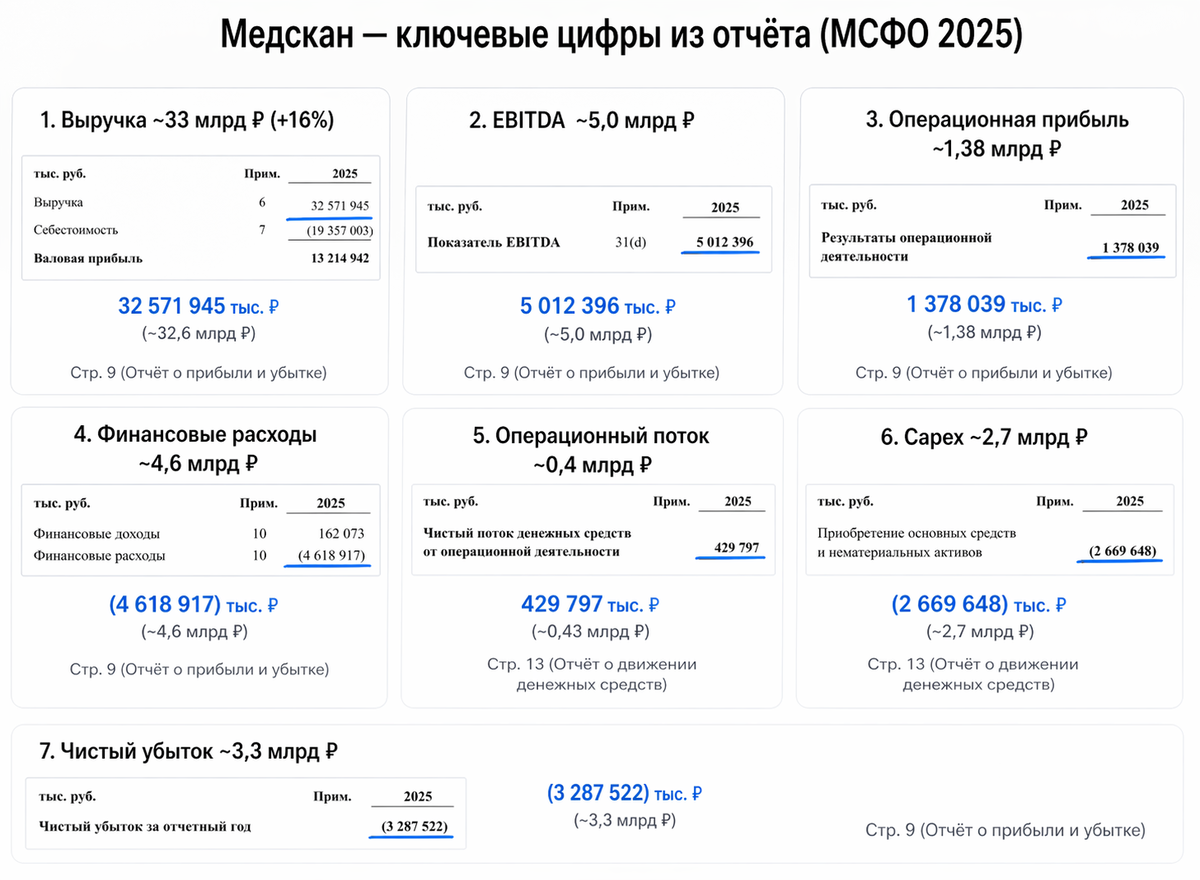 Медскан — ключевые цифры из отчёта (МСФО 2025)

1. Выручка ~33 млрд ₽ (+16%)

| тыс. руб. | Прим. | 2025 |
|---|---|---|
| Выручка | 6 | 32 571 945 |
| Себестоимость | 7 | (19 357 003) |
| Валовая прибыль | | 13 214 942 |

32 571 945 тыс. ₽
(~32,6 млрд ₽)

Стр. 9 (Отчёт о прибыли и убытке)

2. EBITDA ~5,0 млрд ₽

| тыс. руб. | Прим. | 2025 |
|---|---|---|
| Показатель EBITDA | 31(d) | 5 012 396 |

5 012 396 тыс. ₽
(~5,0 млрд ₽)

Стр. 9 (Отчёт о прибыли и убытке)

3. Операционная прибыль ~1,38 млрд ₽

| тыс. руб. | Прим. | 2025 |
|---|---|---|
| Результаты операционной деятельности | | 1 378 039 |

1 378 039 тыс. ₽
(~1,38 млрд ₽)

Стр. 9 (Отчёт о прибыли и убытке)

4. Финансовые расходы ~4,6 млрд ₽

| тыс. руб. | Прим. | 2025 |
|---|---|---|
| Финансовые доходы | 10 | 162 073 |
| Финансовые расходы | 10 | (4 618 917) |

(4 618 917) тыс. ₽
(~4,6 млрд ₽)

Стр. 9 (Отчёт о прибыли и убытке)

5. Операционный поток ~0,4 млрд ₽

| тыс. руб. | Прим. | 2025 |
|---|---|---|
| Чистый поток денежных средств от операционной деятельности | | 429 797 |

429 797 тыс. ₽
(~0,43 млрд ₽)

Стр. 13 (Отчёт о движении денежных средств)

6. Capex ~2,7 млрд ₽

| тыс. руб. | Прим. | 2025 |
|---|---|---|
| Приобретение основных средств и нематериальных активов | | (2 669 648) |

(2 669 648) тыс. ₽
(~2,7 млрд ₽)

Стр. 13 (Отчёт о движении денежных средств)

7. Чистый убыток ~3,3 млрд ₽

| тыс. руб. | Прим. | 2025 |
|---|---|---|
| Чистый убыток за отчетный год | | (3 287 522) |

(3 287 522) тыс. ₽
(~3,3 млрд ₽)

Стр. 9 (Отчёт о прибыли и убытке)